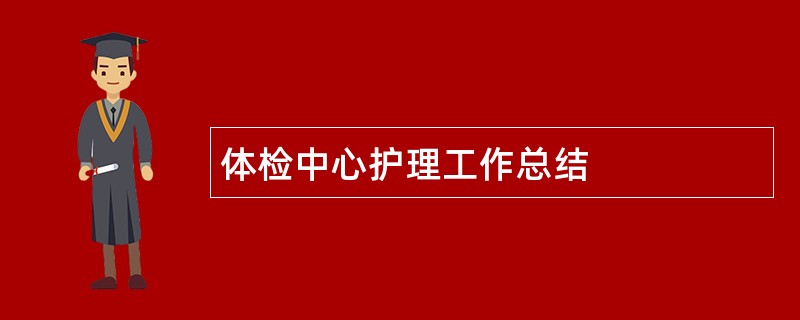 体检中心护理工作总结